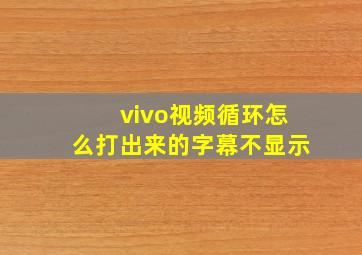 vivo视频循环怎么打出来的字幕不显示